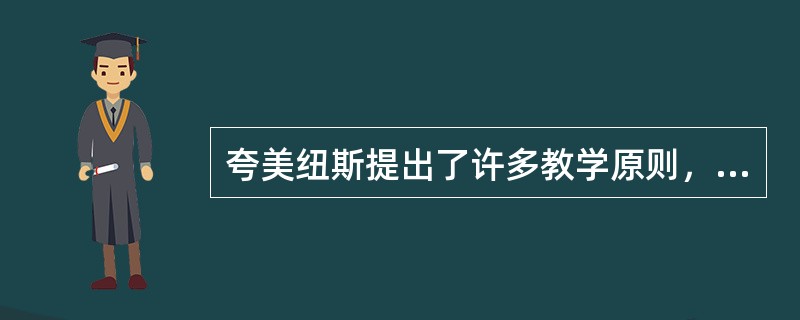 夸美纽斯提出了许多教学原则，...